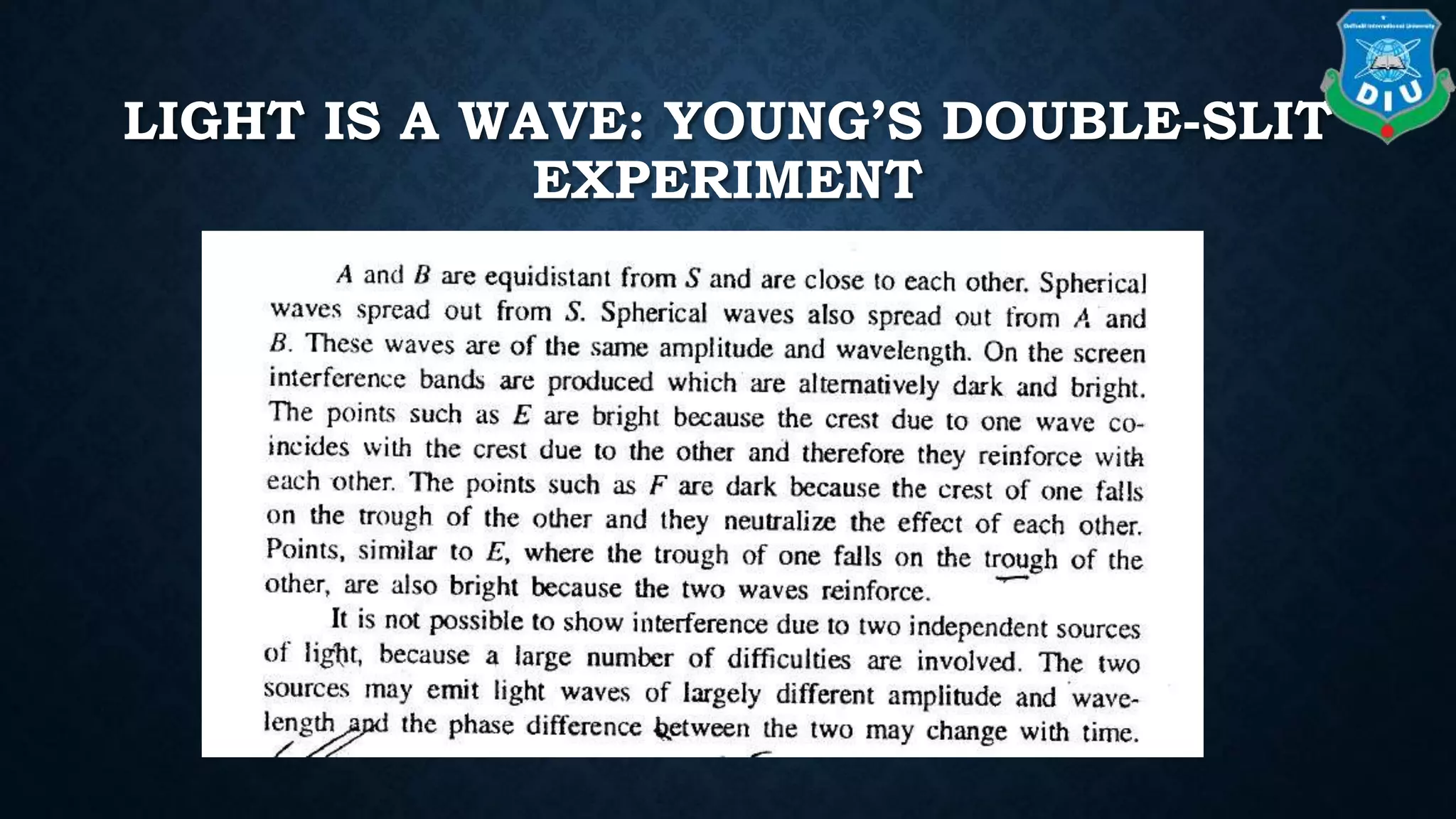 LIGHT IS A WAVE: YOUNG'S DOUBLE-SLIT EXPERIMENT

A and B are equidistant from S and are close to each other. Spherical waves spread out from S. Spherical waves also spread out from A and B. These waves are of the same amplitude and wavelength. On the screen interference bands are produced which are alternatively dark and bright. The points such as E are bright because the crest due to one wave coincides with the crest due to the other and therefore they reinforce with each other. The points such as F are dark because the crest of one falls on the trough of the other and they neutralize the effect of each other. Points, similar to E, where the trough of one falls on the trough of the other, are also bright because the two waves reinforce.

It is not possible to show interference due to two independent sources of light, because a large number of difficulties are involved. The two sources may emit light waves of largely different amplitude and wavelength and the phase difference between the two may change with time.

DIU